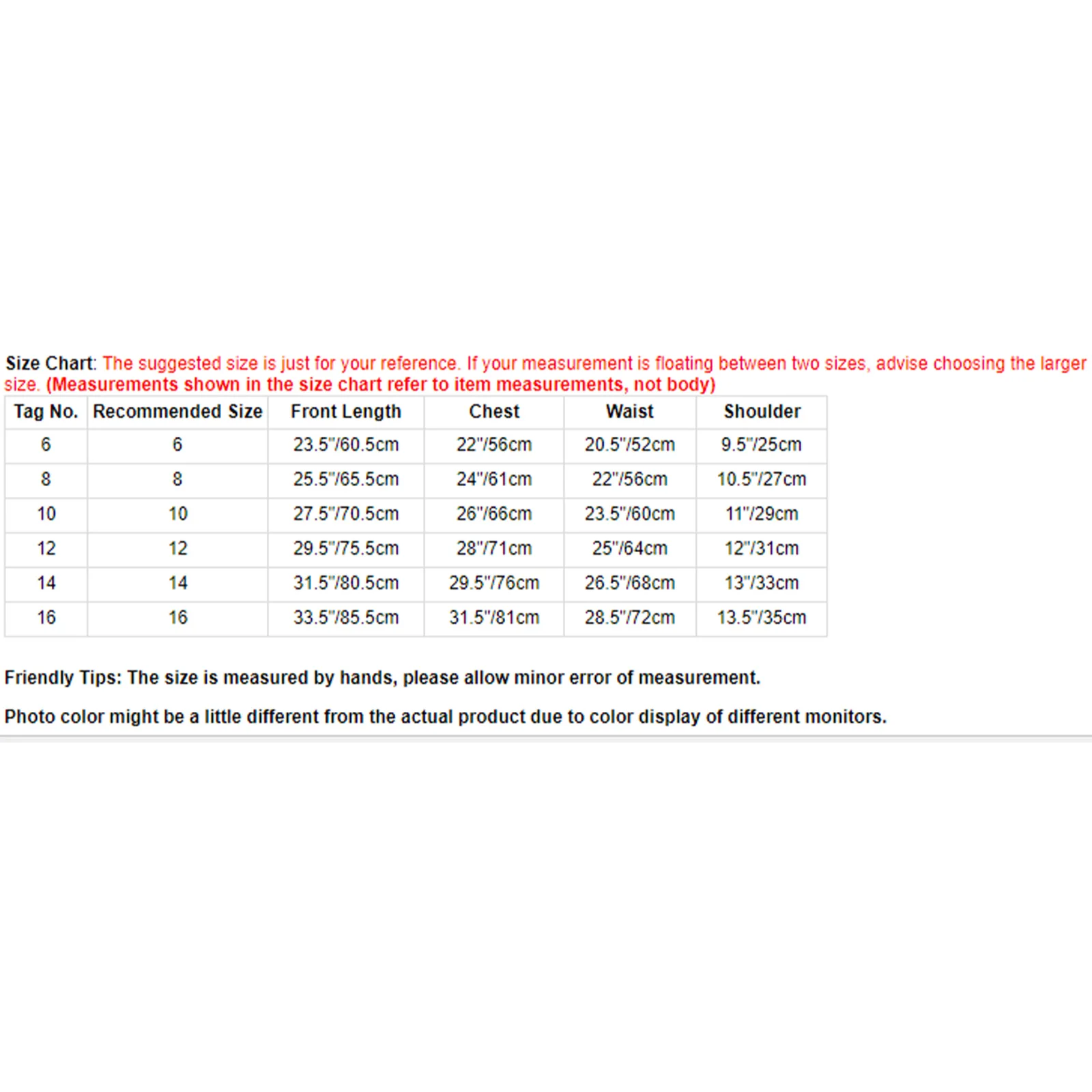 Size Chart: The suggested size is just for your reference. If your measurement is floating between two sizes, advise choosing the larger size. (Measurements shown in the size chart refer to item measurements, not body)

| Tag No. | Recommended Size | Front Length | Chest | Waist | Shoulder |
|---|---|---|---|---|---|
| 6 | 6 | 23.5"/60.5cm | 22"/56cm | 20.5"/52cm | 9.5"/25cm |
| 8 | 8 | 25.5"/65.5cm | 24"/61cm | 22"/56cm | 10.5"/27cm |
| 10 | 10 | 27.5"/70.5cm | 26"/66cm | 23.5"/60cm | 11"/29cm |
| 12 | 12 | 29.5"/75.5cm | 28"/71cm | 25"/64cm | 12"/31cm |
| 14 | 14 | 31.5"/80.5cm | 29.5"/76cm | 26.5"/68cm | 13"/33cm |
| 16 | 16 | 33.5"/85.5cm | 31.5"/81cm | 28.5"/72cm | 13.5"/35cm |

Friendly Tips: The size is measured by hands, please allow minor error of measurement.

Photo color might be a little different from the actual product due to color display of different monitors.